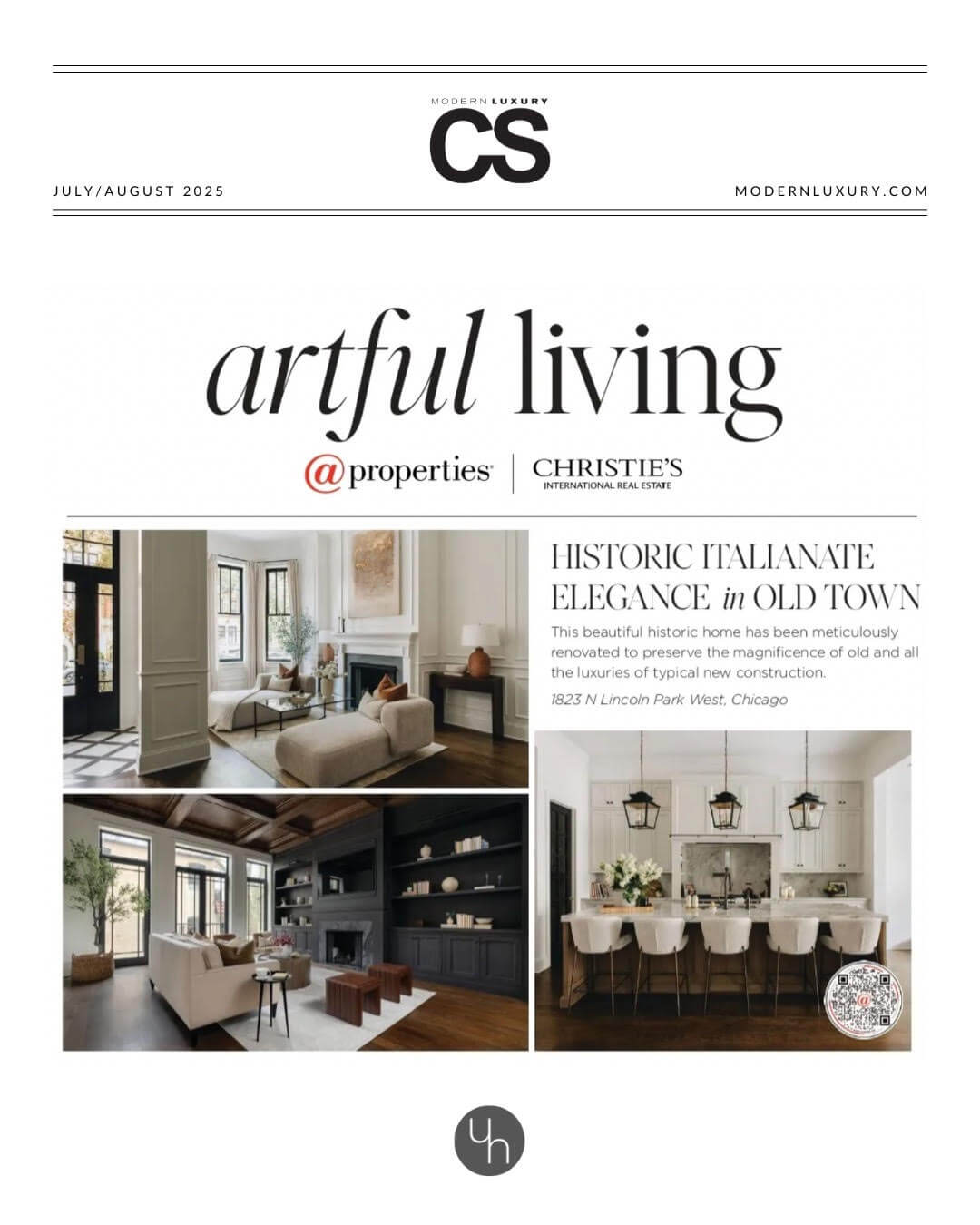 MODERN LUXURY
CS

JULY/AUGUST 2025

MODERNLUXURY.COM

artful living

@properties | CHRISTIE'S INTERNATIONAL REAL ESTATE

HISTORIC ITALIANATE ELEGANCE in OLD TOWN

This beautiful historic home has been meticulously renovated to preserve the magnificence of old and all the luxuries of typical new construction.

1823 N Lincoln Park West, Chicago

yh